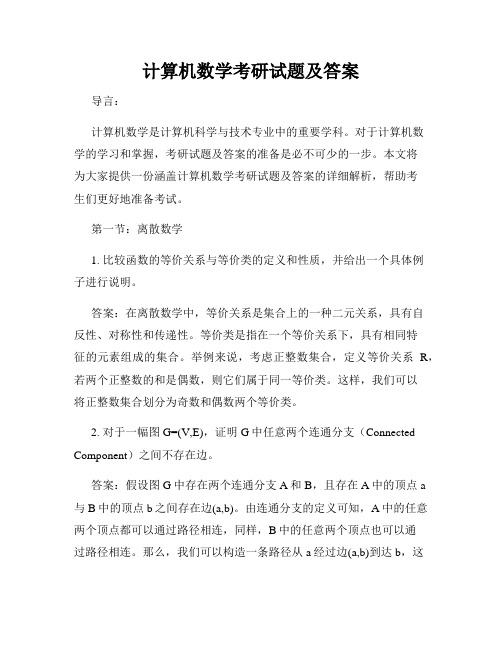 计算机数学考研试题及答案

导言：

计算机数学是计算机科学与技术专业中的重要学科。对于计算机数学的学习和掌握，考研试题及答案的准备是必不可少的一步。本文将为大家提供一份涵盖计算机数学考研试题及答案的详细解析，帮助考生们更好地准备考试。

第一节：离散数学

1. 比较函数的等价关系与等价类的定义和性质，并给出一个具体例子进行说明。

答案：在离散数学中，等价关系是集合上的一种二元关系，具有自反性、对称性和传递性。等价类是指在一个等价关系下，具有相同特征的元素组成的集合。举例来说，考虑正整数集合，定义等价关系 R，若两个正整数的和是偶数，则它们属于同一等价类。这样，我们可以将正整数集合划分为奇数和偶数两个等价类。

2. 对于一幅图 G=(V,E)，证明 G 中任意两个连通分支（Connected Component）之间不存在边。

答案：假设图 G 中存在两个连通分支 A 和 B，且存在 A 中的顶点 a 与 B 中的顶点 b 之间存在边(a,b)。由连通分支的定义可知，A 中的任意两个顶点都可以通过路径相连，同样，B 中的任意两个顶点也可以通过路径相连。那么，我们可以构造一条路径从 a 经过边(a,b)到达 b，这